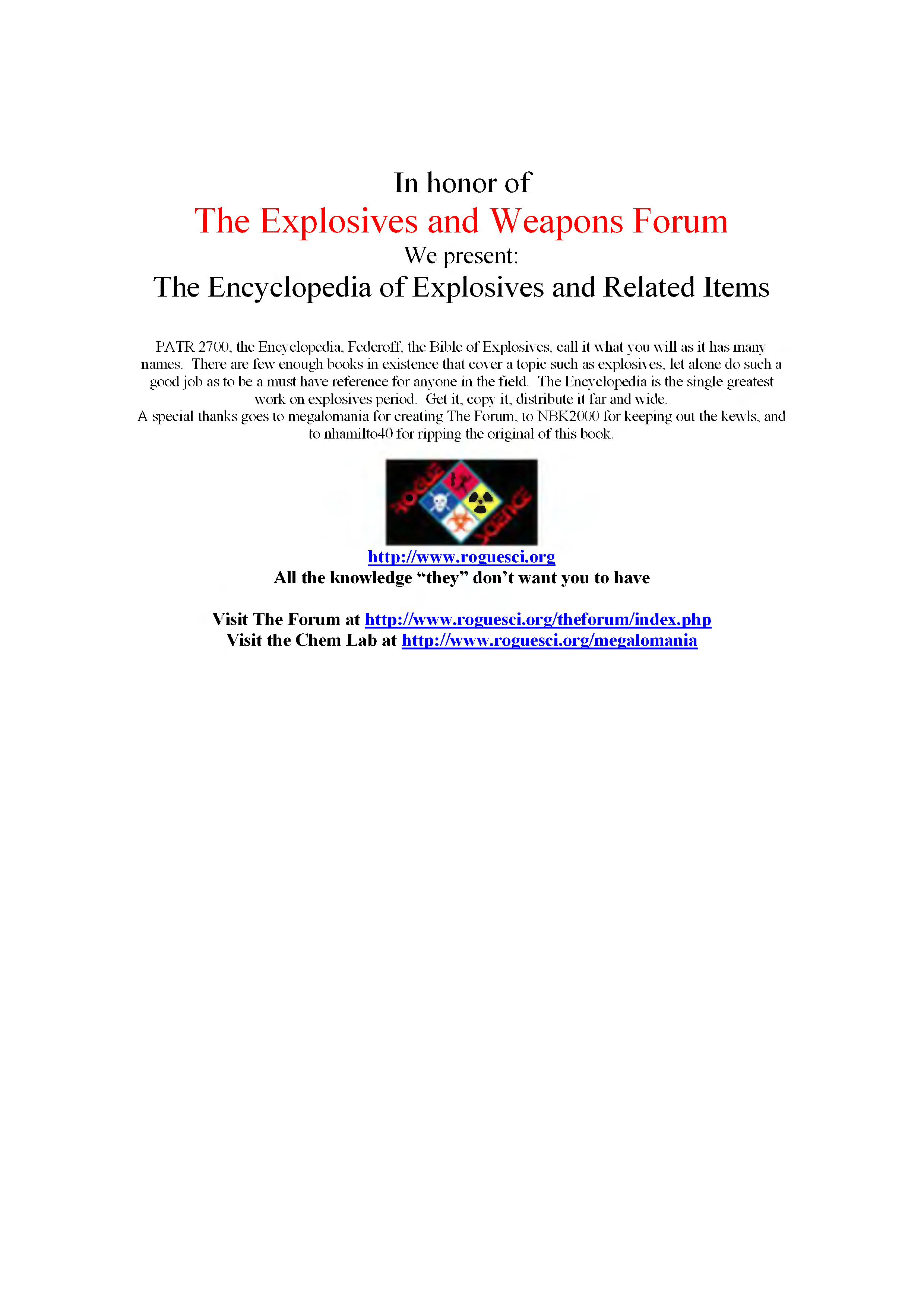 In honor of
The Explosives and Weapons Forum
We present:
The Encyclopedia of Explosives and Related Items

PATR 2700, the Encyclopedia, Federoff, the Bible of Explosives, call it what you will as it has many names. There are few enough books in existence that cover a topic such as explosives, let alone do such a good job as to be a must have reference for anyone in the field. The Encyclopedia is the single greatest work on explosives period. Get it, copy it, distribute it far and wide.
A special thanks goes to megalomania for creating The Forum, to NBK2000 for keeping out the kewls, and to nhamilto40 for ripping the original of this book.

ROGUE SCIENCE

http://www.roguesci.org
All the knowledge "they" don't want you to have

Visit The Forum at http://www.roguesci.org/theforum/index.php
Visit the Chem Lab at http://www.roguesci.org/megalomania